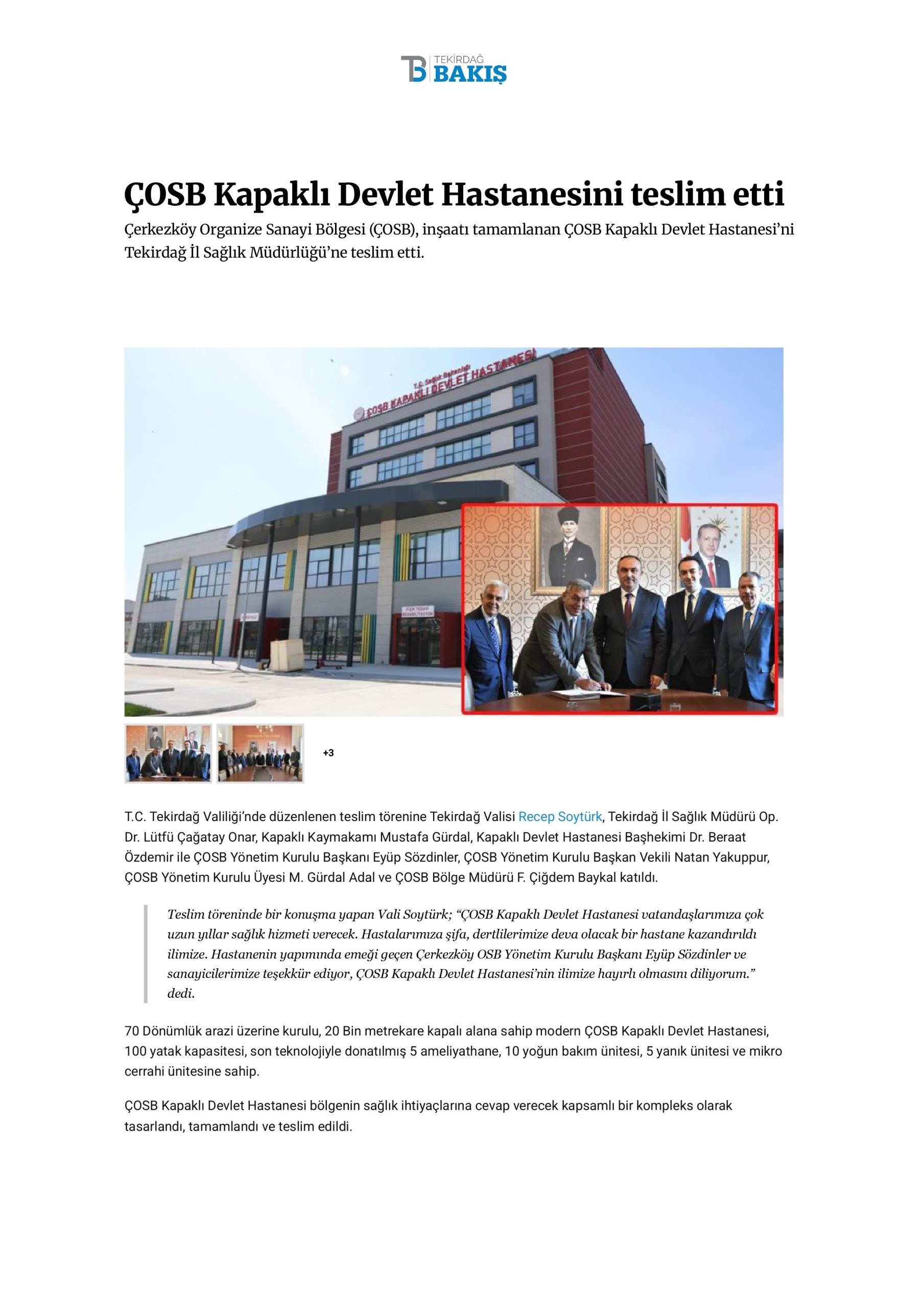 TEKİRDAĞ BAKIŞ

ÇOSB Kapaklı Devlet Hastanesini teslim etti

Çerkezköy Organize Sanayi Bölgesi (ÇOSB), inşaatı tamamlanan ÇOSB Kapaklı Devlet Hastanesi'ni Tekirdağ İl Sağlık Müdürlüğü'ne teslim etti.

T.C. Sağlık Bakanlığı ÇOSB KAPAKLI DEVLET HASTANESİ

FİZİK TEDAVİ REHABİLİTASYON

+3

T.C. Tekirdağ Valiliği'nde düzenlenen teslim törenine Tekirdağ Valisi Recep Soytürk, Tekirdağ İl Sağlık Müdürü Op. Dr. Lütfü Çağatay Onar, Kapaklı Kaymakamı Mustafa Gürdal, Kapaklı Devlet Hastanesi Başhekimi Dr. Beraat Özdemir ile ÇOSB Yönetim Kurulu Başkanı Eyüp Sözdinler, ÇOSB Yönetim Kurulu Başkan Vekili Natan Yakuppur, ÇOSB Yönetim Kurulu Üyesi M. Gürdal Adal ve ÇOSB Bölge Müdürü F. Çiğdem Baykal katıldı.

Teslim töreninde bir konuşma yapan Vali Soytürk; "ÇOSB Kapaklı Devlet Hastanesi vatandaşlarımıza çok uzun yıllar sağlık hizmeti verecek. Hastalarımıza şifa, dertlilerimize deva olacak bir hastane kazandırıldı ilimize. Hastanenin yapımında emeği geçen Çerkezköy OSB Yönetim Kurulu Başkanı Eyüp Sözdinler ve sanayicilerimize teşekkür ediyor, ÇOSB Kapaklı Devlet Hastanesi'nin ilimize hayırlı olmasını diliyorum." dedi.

70 Dönümlük arazi üzerine kurulu, 20 Bin metrekare kapalı alana sahip modern ÇOSB Kapaklı Devlet Hastanesi, 100 yatak kapasitesi, son teknolojiyle donatılmış 5 ameliyathane, 10 yoğun bakım ünitesi, 5 yanık ünitesi ve mikro cerrahi ünitesine sahip.

ÇOSB Kapaklı Devlet Hastanesi bölgenin sağlık ihtiyaçlarına cevap verecek kapsamlı bir kompleks olarak tasarlandı, tamamlandı ve teslim edildi.